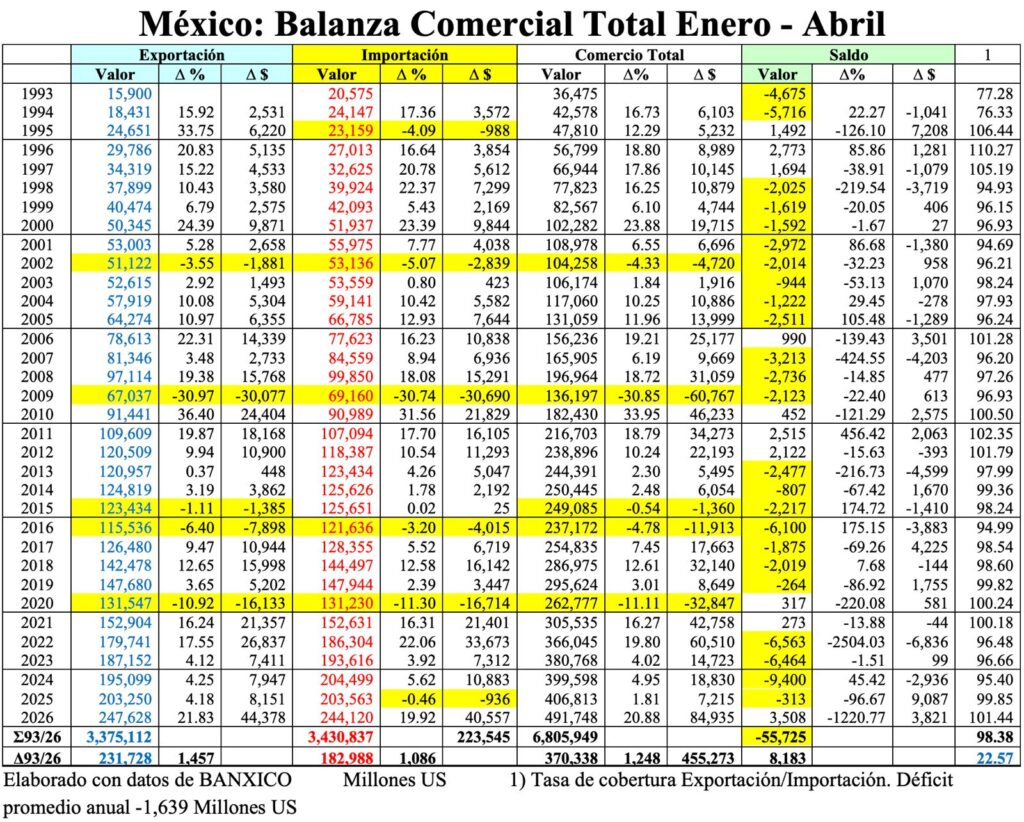 México: Balanza Comercial Total Enero - Abril

|  | Exportación |  |  | Importación |  |  | Comercio Total |  |  | Saldo |  |  | 1 |
|---|---|---|---|---|---|---|---|---|---|---|---|---|---|
|  | Valor | Δ % | Δ $ | Valor | Δ % | Δ $ | Valor | Δ% | Δ $ | Valor | Δ% | Δ $ |  |
| 1993 | 15,900 |  |  | 20,575 |  |  | 36,475 |  |  | -4,675 |  |  | 77.28 |
| 1994 | 18,431 | 15.92 | 2,531 | 24,147 | 17.36 | 3,572 | 42,578 | 16.73 | 6,103 | -5,716 | 22.27 | -1,041 | 76.33 |
| 1995 | 24,651 | 33.75 | 6,220 | 23,159 | -4.09 | -988 | 47,810 | 12.29 | 5,232 | 1,492 | -126.10 | 7,208 | 106.44 |
| 1996 | 29,786 | 20.83 | 5,135 | 27,013 | 16.64 | 3,854 | 56,799 | 18.80 | 8,989 | 2,773 | 85.86 | 1,281 | 110.27 |
| 1997 | 34,319 | 15.22 | 4,533 | 32,625 | 20.78 | 5,612 | 66,944 | 17.86 | 10,145 | 1,694 | -38.91 | -1,079 | 105.19 |
| 1998 | 37,899 | 10.43 | 3,580 | 39,924 | 22.37 | 7,299 | 77,823 | 16.25 | 10,879 | -2,025 | -219.54 | -3,719 | 94.93 |
| 1999 | 40,474 | 6.79 | 2,575 | 42,093 | 5.43 | 2,169 | 82,567 | 6.10 | 4,744 | -1,619 | -20.05 | 406 | 96.15 |
| 2000 | 50,345 | 24.39 | 9,871 | 51,937 | 23.39 | 9,844 | 102,282 | 23.88 | 19,715 | -1,592 | -1.67 | 27 | 96.93 |
| 2001 | 53,003 | 5.28 | 2,658 | 55,975 | 7.77 | 4,038 | 108,978 | 6.55 | 6,696 | -2,972 | 86.68 | -1,380 | 94.69 |
| 2002 | 51,122 | -3.55 | -1,881 | 53,136 | -5.07 | -2,839 | 104,258 | -4.33 | -4,720 | -2,014 | -32.23 | 958 | 96.21 |
| 2003 | 52,615 | 2.92 | 1,493 | 53,559 | 0.80 | 423 | 106,174 | 1.84 | 1,916 | -944 | -53.13 | 1,070 | 98.24 |
| 2004 | 57,919 | 10.08 | 5,304 | 59,141 | 10.42 | 5,582 | 117,060 | 10.25 | 10,886 | -1,222 | 29.45 | -278 | 97.93 |
| 2005 | 64,274 | 10.97 | 6,355 | 66,785 | 12.93 | 7,644 | 131,059 | 11.96 | 13,999 | -2,511 | 105.48 | -1,289 | 96.24 |
| 2006 | 78,613 | 22.31 | 14,339 | 77,623 | 16.23 | 10,838 | 156,236 | 19.21 | 25,177 | 990 | -139.43 | 3,501 | 101.28 |
| 2007 | 81,346 | 3.48 | 2,733 | 84,559 | 8.94 | 6,936 | 165,905 | 6.19 | 9,669 | -3,213 | -424.55 | -4,203 | 96.20 |
| 2008 | 97,114 | 19.38 | 15,768 | 99,850 | 18.08 | 15,291 | 196,964 | 18.72 | 31,059 | -2,736 | -14.85 | 477 | 97.26 |
| 2009 | 67,037 | -30.97 | -30,077 | 69,160 | -30.74 | -30,690 | 136,197 | -30.85 | -60,767 | -2,123 | -22.40 | 613 | 96.93 |
| 2010 | 91,441 | 36.40 | 24,404 | 90,989 | 31.56 | 21,829 | 182,430 | 33.95 | 46,233 | 452 | -121.29 | 2,575 | 100.50 |
| 2011 | 109,609 | 19.87 | 18,168 | 107,094 | 17.70 | 16,105 | 216,703 | 18.79 | 34,273 | 2,515 | 456.42 | 2,063 | 102.35 |
| 2012 | 120,509 | 9.94 | 10,900 | 118,387 | 10.54 | 11,293 | 238,896 | 10.24 | 22,193 | 2,122 | -15.63 | -393 | 101.79 |
| 2013 | 120,957 | 0.37 | 448 | 123,434 | 4.26 | 5,047 | 244,391 | 2.30 | 5,495 | -2,477 | -216.73 | -4,599 | 97.99 |
| 2014 | 124,819 | 3.19 | 3,862 | 125,626 | 1.78 | 2,192 | 250,445 | 2.48 | 6,054 | -807 | -67.42 | 1,670 | 99.36 |
| 2015 | 123,434 | -1.11 | -1,385 | 125,651 | 0.02 | 25 | 249,085 | -0.54 | -1,360 | -2,217 | 174.72 | -1,410 | 98.24 |
| 2016 | 115,536 | -6.40 | -7,898 | 121,636 | -3.20 | -4,015 | 237,172 | -4.78 | -11,913 | -6,100 | 175.15 | -3,883 | 94.99 |
| 2017 | 126,480 | 9.47 | 10,944 | 128,355 | 5.52 | 6,719 | 254,835 | 7.45 | 17,663 | -1,875 | -69.26 | 4,225 | 98.54 |
| 2018 | 142,478 | 12.65 | 15,998 | 144,497 | 12.58 | 16,142 | 286,975 | 12.61 | 32,140 | -2,019 | 7.68 | -144 | 98.60 |
| 2019 | 147,680 | 3.65 | 5,202 | 147,944 | 2.39 | 3,447 | 295,624 | 3.01 | 8,649 | -264 | -86.92 | 1,755 | 99.82 |
| 2020 | 131,547 | -10.92 | -16,133 | 131,230 | -11.30 | -16,714 | 262,777 | -11.11 | -32,847 | 317 | -220.08 | 581 | 100.24 |
| 2021 | 152,904 | 16.24 | 21,357 | 152,631 | 16.31 | 21,401 | 305,535 | 16.27 | 42,758 | 273 | -13.88 | -44 | 100.18 |
| 2022 | 179,741 | 17.55 | 26,837 | 186,304 | 22.06 | 33,673 | 366,045 | 19.80 | 60,510 | -6,563 | -2504.03 | -6,836 | 96.48 |
| 2023 | 187,152 | 4.12 | 7,411 | 193,616 | 3.92 | 7,312 | 380,768 | 4.02 | 14,723 | -6,464 | -1.51 | 99 | 96.66 |
| 2024 | 195,099 | 4.25 | 7,947 | 204,499 | 5.62 | 10,883 | 399,598 | 4.95 | 18,830 | -9,400 | 45.42 | -2,936 | 95.40 |
| 2025 | 203,250 | 4.18 | 8,151 | 203,563 | -0.46 | -936 | 406,813 | 1.81 | 7,215 | -313 | -96.67 | 9,087 | 99.85 |
| 2026 | 247,628 | 21.83 | 44,378 | 244,120 | 19.92 | 40,557 | 491,748 | 20.88 | 84,935 | 3,508 | -1220.77 | 3,821 | 101.44 |
| Σ93/26 | 3,375,112 |  |  | 3,430,837 |  | 223,545 | 6,805,949 |  |  | -55,725 |  |  | 98.38 |
| Δ93/26 | 231,728 | 1,457 |  | 182,988 | 1,086 |  | 370,338 | 1,248 | 455,273 | 8,183 |  |  | 22.57 |

Elaborado con datos de BANXICO Millones US 1) Tasa de cobertura Exportación/Importación. Déficit promedio anual -1,639 Millones US